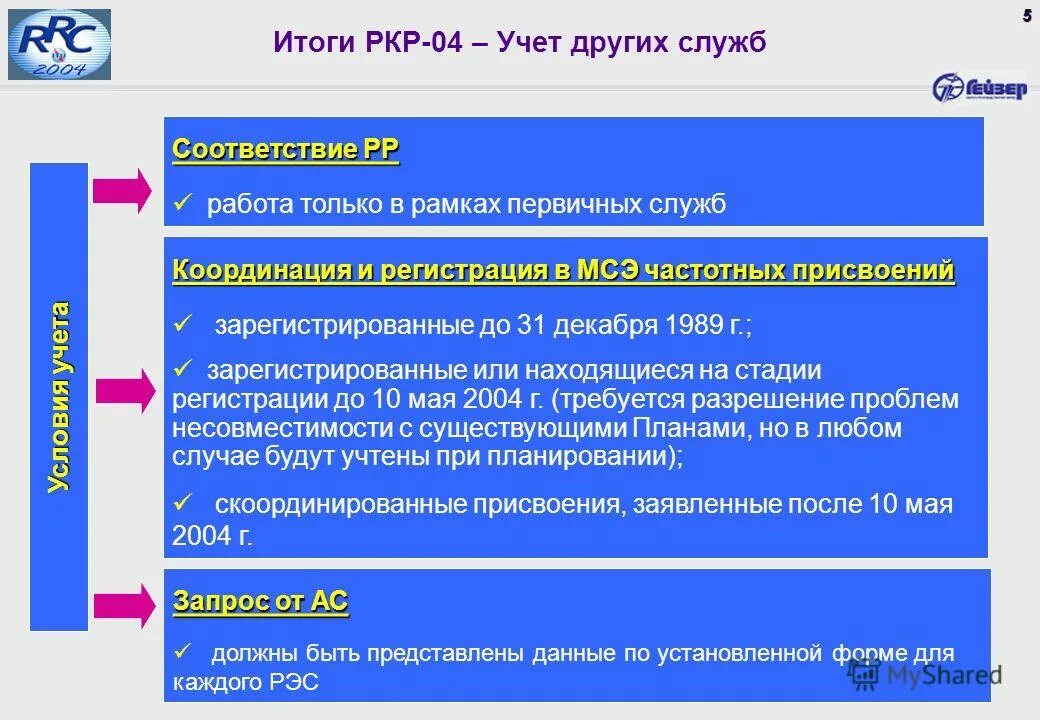 RRC 2004

Итоги РКР-04 – Учет других служб

5

Гейзер

Условия учета

Соответствие РР

✓ работа только в рамках первичных служб

Координация и регистрация в МСЭ частотных присвоений

✓ зарегистрированные до 31 декабря 1989 г.;

✓ зарегистрированные или находящиеся на стадии регистрации до 10 мая 2004 г. (требуется разрешение проблем несовместимости с существующими Планами, но в любом случае будут учтены при планировании);

✓ скоординированные присвоения, заявленные после 10 мая 2004 г.

Запрос от АС

✓ должны быть представлены данные по установленной форме для каждого РЭС

MyShared